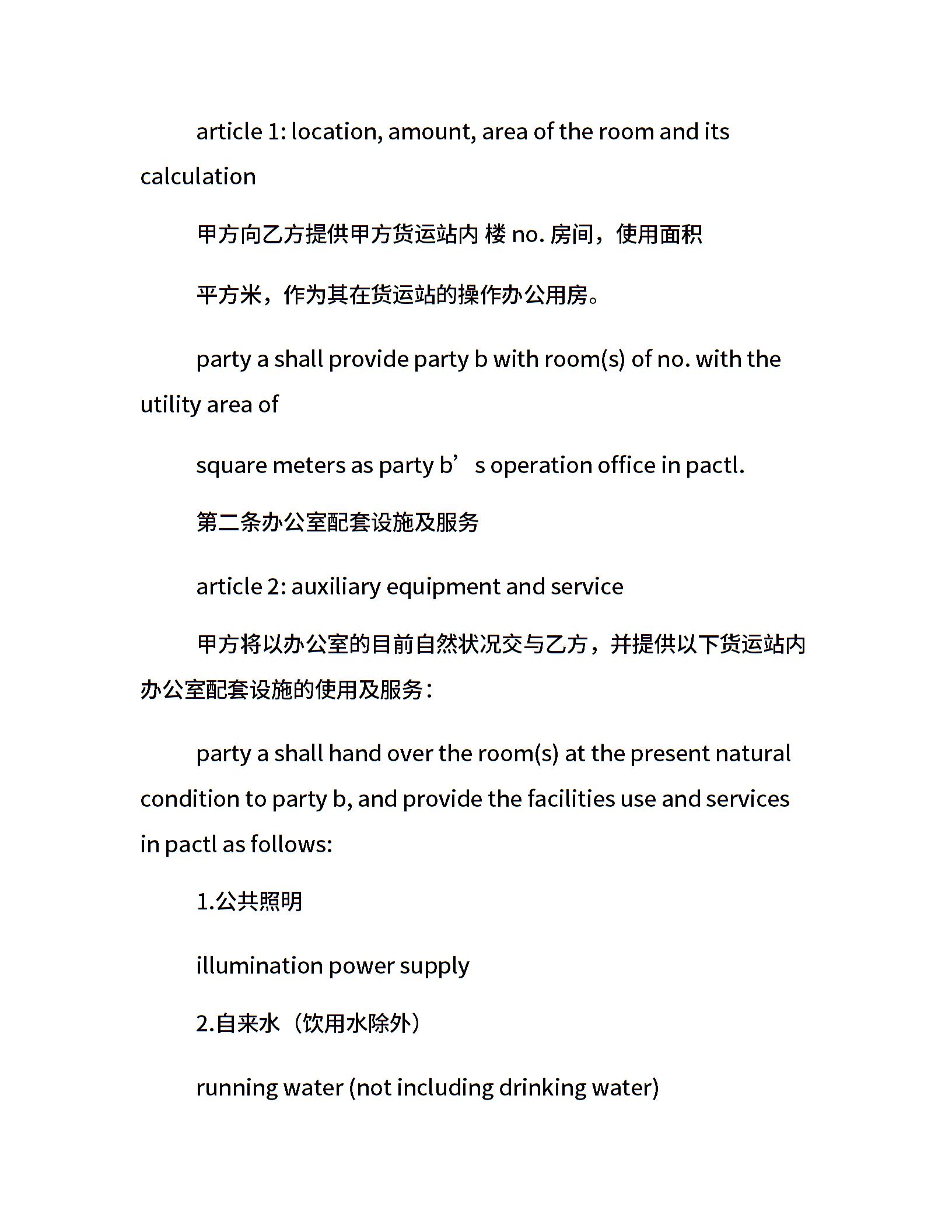 article 1: location, amount, area of the room and its calculation

甲方向乙方提供甲方货运站内 楼 no. 房间，使用面积

平方米，作为其在货运站的操作办公用房。

party a shall provide party b with room(s) of no. with the utility area of

square meters as party b’s operation office in pactl.

第二条办公室配套设施及服务

article 2: auxiliary equipment and service

甲方将以办公室的目前自然状况交与乙方，并提供以下货运站内办公室配套设施的使用及服务：

party a shall hand over the room(s) at the present natural condition to party b, and provide the facilities use and services in pactl as follows:

1.公共照明

illumination power supply

2.自来水（饮用水除外）

running water (not including drinking water)